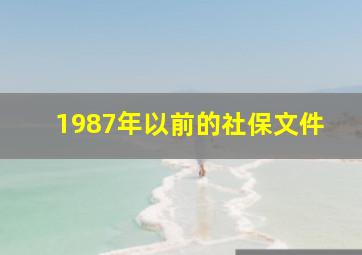 1987年以前的社保文件